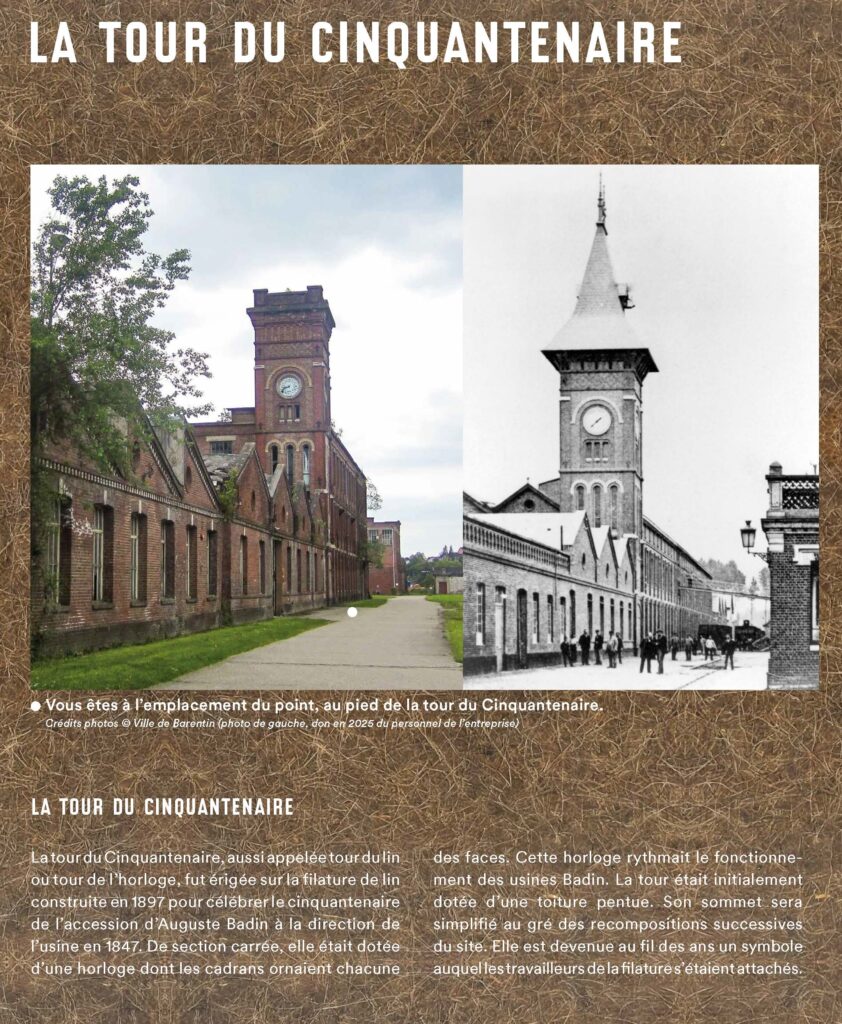 LA TOUR DU CINQUANTENAIRE

● Vous êtes à l'emplacement du point, au pied de la tour du Cinquantenaire.
Crédits photos © Ville de Barentin (photo de gauche, don en 2025 du personnel de l'entreprise)

LA TOUR DU CINQUANTENAIRE

La tour du Cinquantenaire, aussi appelée tour du lin ou tour de l'horloge, fut érigée sur la filature de lin construite en 1897 pour célébrer le cinquantenaire de l'accession d'Auguste Badin à la direction de l'usine en 1847. De section carrée, elle était dotée d'une horloge dont les cadrans ornaient chacune des faces. Cette horloge rythmait le fonctionnement des usines Badin. La tour était initialement dotée d'une toiture pentue. Son sommet sera simplifié au gré des recompositions successives du site. Elle est devenue au fil des ans un symbole auquel les travailleurs de la filature s'étaient attachés.